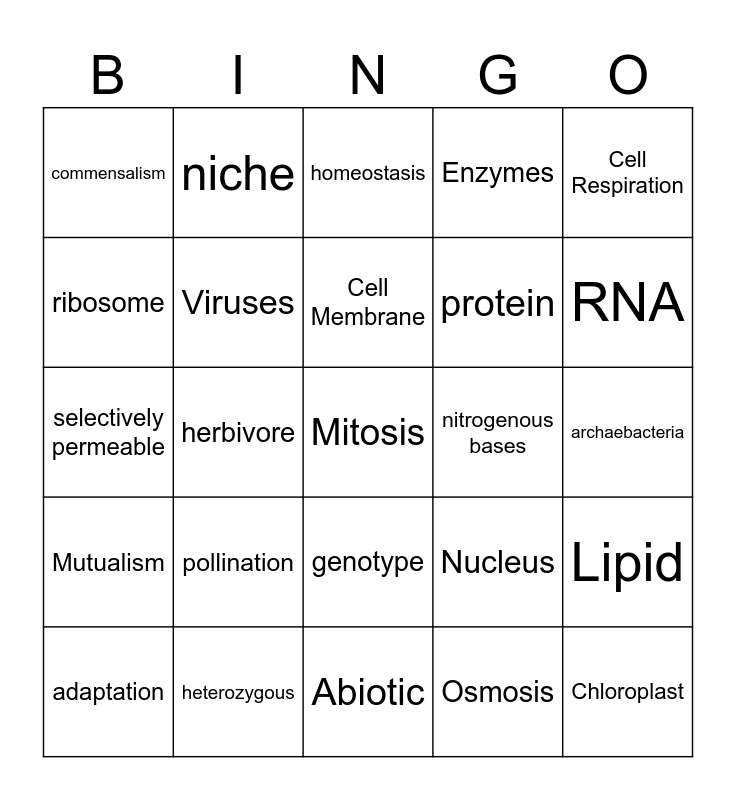 | B | I | N | G | O |
|---|---|---|---|---|
| commensalism | niche | homeostasis | Enzymes | Cell Respiration |
| ribosome | Viruses | Cell Membrane | protein | RNA |
| selectively permeable | herbivore | Mitosis | nitrogenous bases | archaebacteria |
| Mutualism | pollination | genotype | Nucleus | Lipid |
| adaptation | heterozygous | Abiotic | Osmosis | Chloroplast |